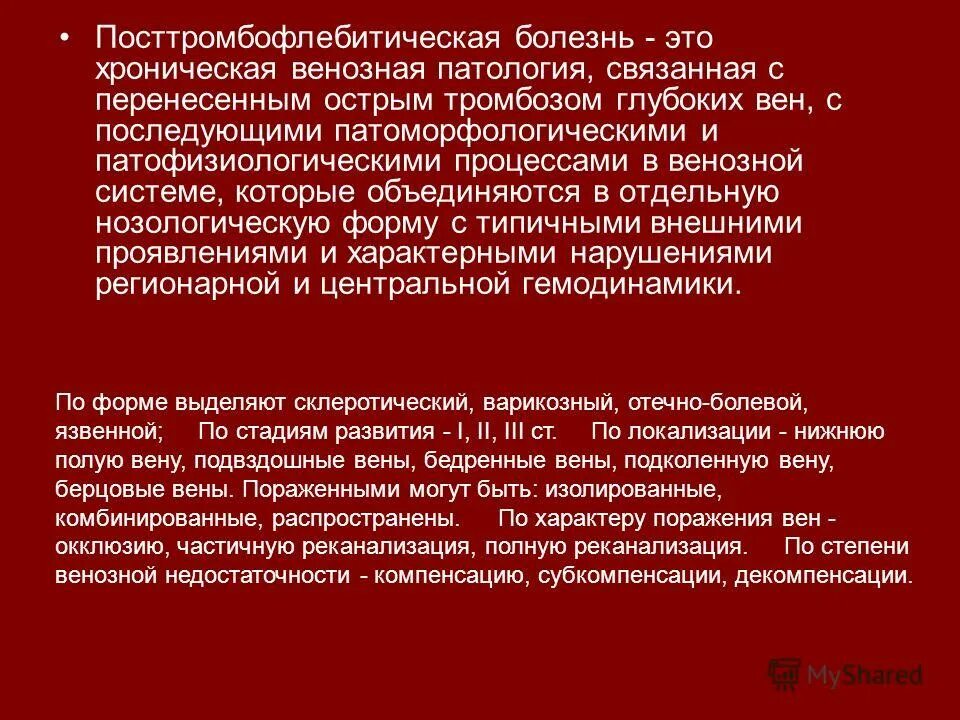 • Посттромбофлебитическая болезнь - это хроническая венозная патология, связанная с перенесенным острым тромбозом глубоких вен, с последующими патоморфологическими и патофизиологическими процессами в венозной системе, которые объединяются в отдельную нозологическую форму с типичными внешними проявлениями и характерными нарушениями регионарной и центральной гемодинамики.

По форме выделяют склеротический, варикозный, отечно-болевой, язвенной; По стадиям развития - I, II, III ст. По локализации - нижнюю полую вену, подвздошные вены, бедренные вены, подколенную вену, берцовые вены. Пораженными могут быть: изолированные, комбинированные, распространены. По характеру поражения вен - окклюзию, частичную реканализация, полную реканализация. По степени венозной недостаточности - компенсацию, субкомпенсации, декомпенсации.

MyShared